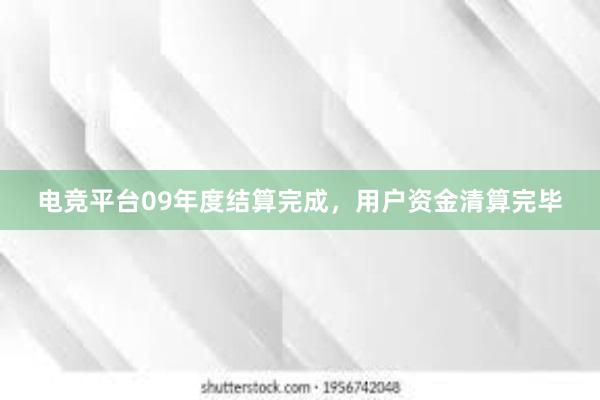 电竞平台09年度结算完成，用户资金清算完毕

shutterstock.com · 1956742048